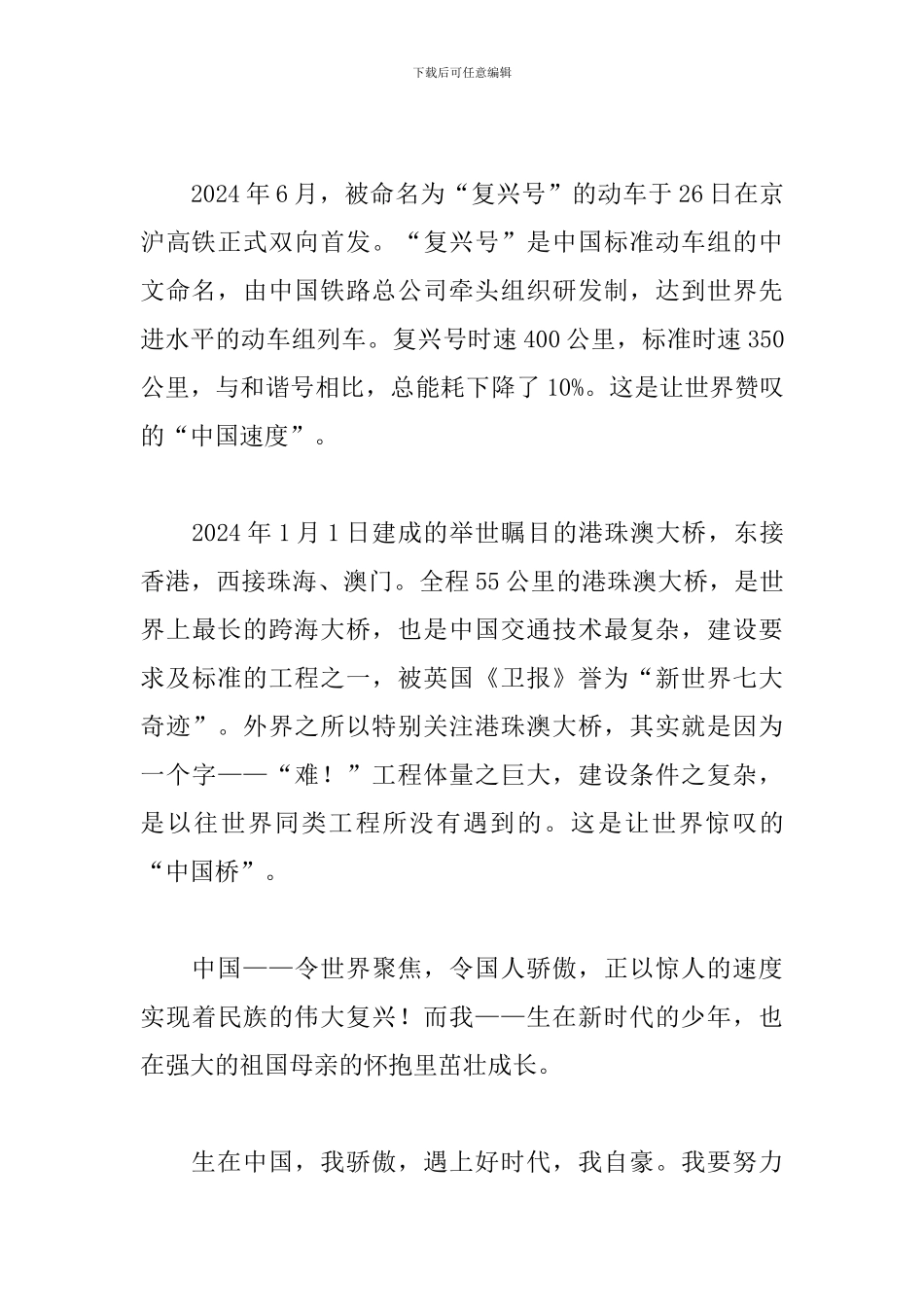 下载后可任意编辑

2024年6月，被命名为“复兴号”的动车于26日在京沪高铁正式双向首发。“复兴号”是中国标准动车组的中文命名，由中国铁路总公司牵头组织研发制，达到世界先进水平的动车组列车。复兴号时速400公里，标准时速350公里，与和谐号相比，总能耗下降了10%。这是让世界赞叹的“中国速度”。

2024年1月1日建成的举世瞩目的港珠澳大桥，东接香港，西接珠海、澳门。全程55公里的港珠澳大桥，是世界上最长的跨海大桥，也是中国交通技术最复杂，建设要求及标准的工程之一，被英国《卫报》誉为“新世界七大奇迹”。外界之所以特别关注港珠澳大桥，其实就是因为一个字——“难！”工程体量之巨大，建设条件之复杂，是以往世界同类工程所没有遇到的。这是让世界惊叹的“中国桥”。

中国——令世界聚焦，令国人骄傲，正以惊人的速度实现着民族的伟大复兴！而我——生在新时代的少年，也在强大的祖国母亲的怀抱里茁壮成长。

生在中国，我骄傲，遇上好时代，我自豪。我要努力